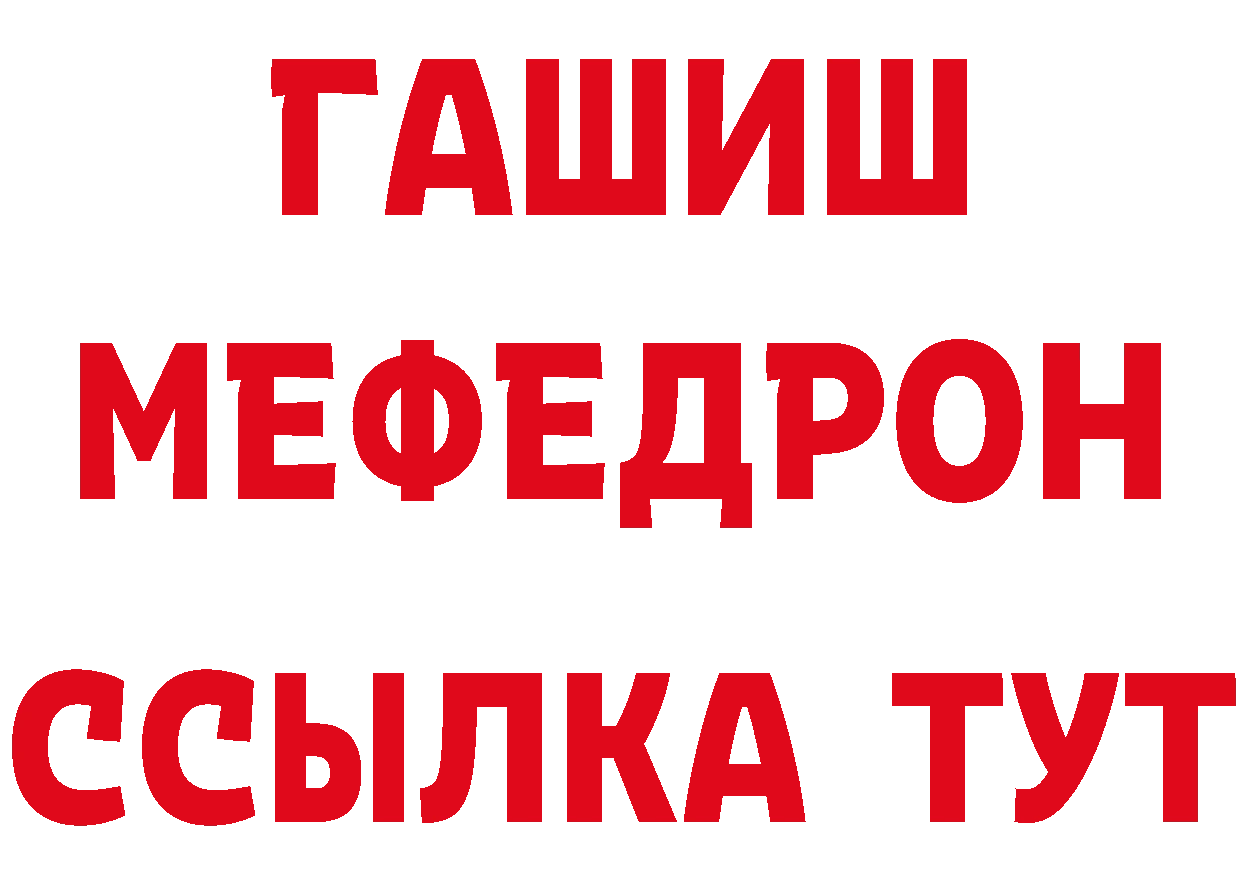 ГАШИШ
МЕФЕДРОН
ССЫЛКА ТУТ